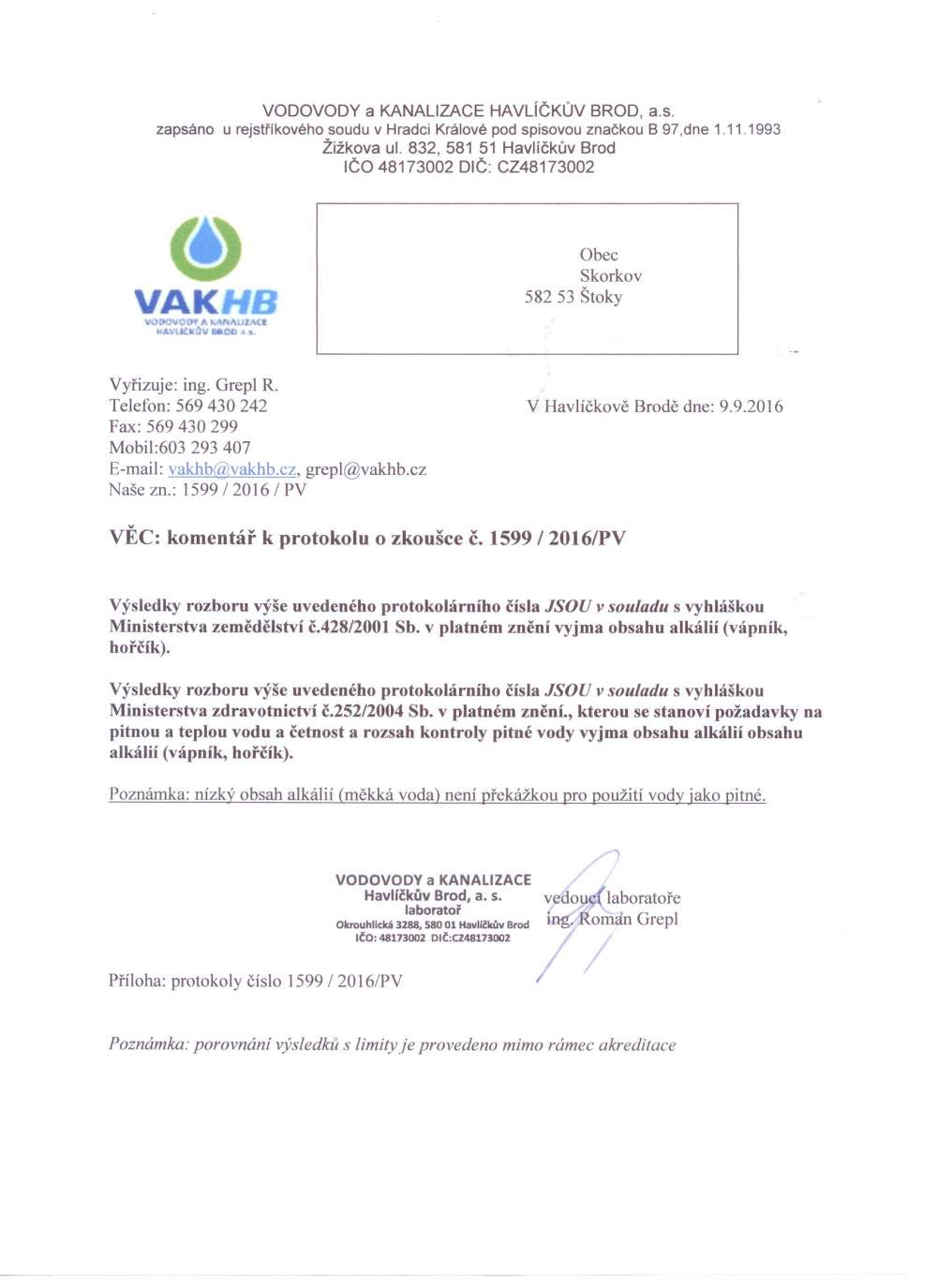 VODOVODY a KANALIZACE HAVLÍČKŮV BROD, a.s.
zapsáno u rejstříkového soudu v Hradci Králové pod spisovou značkou B 97,dne 1.11.1993
Žižkova ul. 832, 581 51 Havlíčkův Brod
IČO 48173002 DIČ: CZ48173002

VAKHB
VODOVODY A KANALIZACE HAVLÍČKŮV BROD a.s.

Obec
Skorkov
582 53 Štoky

Vyřizuje: ing. Grepl R.
Telefon: 569 430 242
Fax: 569 430 299
Mobil:603 293 407
E-mail: vakhb@vakhb.cz, grepl@vakhb.cz
Naše zn.: 1599 / 2016 / PV

V Havlíčkově Brodě dne: 9.9.2016

VĚC: komentář k protokolu o zkoušce č. 1599 / 2016/PV

Výsledky rozboru výše uvedeného protokolárního čísla JSOU v souladu s vyhláškou Ministerstva zemědělství č.428/2001 Sb. v platném znění vyjma obsahu alkálií (vápník, hořčík).

Výsledky rozboru výše uvedeného protokolárního čísla JSOU v souladu s vyhláškou Ministerstva zdravotnictví č.252/2004 Sb. v platném znění., kterou se stanoví požadavky na pitnou a teplou vodu a četnost a rozsah kontroly pitné vody vyjma obsahu alkálií obsahu alkálií (vápník, hořčík).

Poznámka: nízký obsah alkálií (měkká voda) není překážkou pro použití vody jako pitné.

VODOVODY a KANALIZACE
Havlíčkův Brod, a. s.
laboratoř
Okrouhlická 3288, 580 01 Havlíčkův Brod
IČO: 48173002 DIČ:CZ48173002

vedoucí laboratoře
ing. Roman Grepl

Příloha: protokoly číslo 1599 / 2016/PV

Poznámka: porovnání výsledků s limity je provedeno mimo rámec akreditace